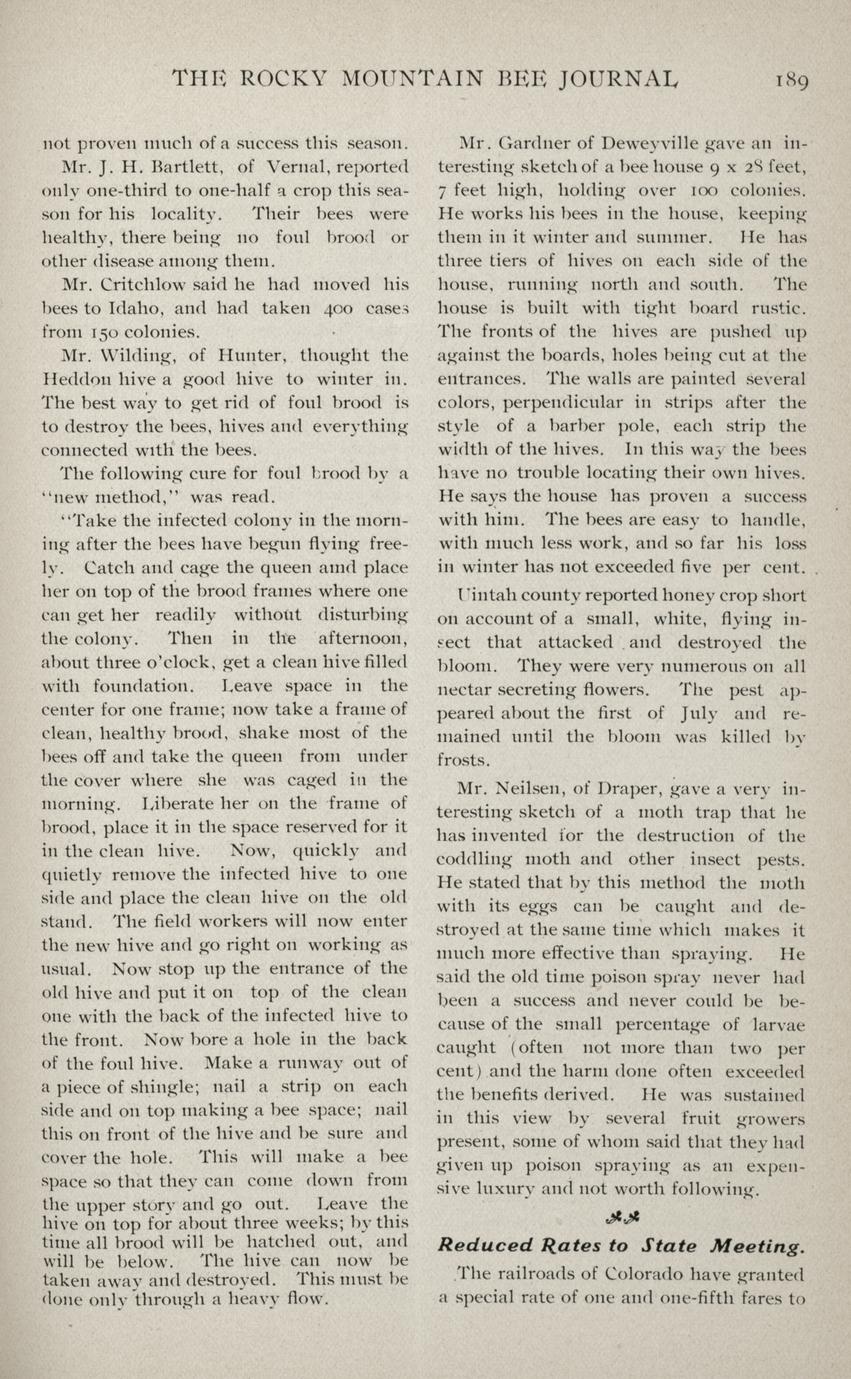 THE ROCKY MOUNTAIN BEE JOURNAL 189

not proven much of a success this season.

Mr. J. H. Bartlett, of Vernal, reported only one-third to one-half a crop this season for his locality. Their bees were healthy, there being no foul brood or other disease among them.

Mr. Critchlow said he had moved his bees to Idaho, and had taken 400 cases from 150 colonies.

Mr. Wilding, of Hunter, thought the Heddon hive a good hive to winter in. The best way to get rid of foul brood is to destroy the bees, hives and everything connected with the bees.

The following cure for foul brood by a "new method," was read.

"Take the infected colony in the morning after the bees have begun flying freely. Catch and cage the queen amd place her on top of the brood frames where one can get her readily without disturbing the colony. Then in the afternoon, about three o'clock, get a clean hive filled with foundation. Leave space in the center for one frame; now take a frame of clean, healthy brood, shake most of the bees off and take the queen from under the cover where she was caged in the morning. Liberate her on the frame of brood, place it in the space reserved for it in the clean hive. Now, quickly and quietly remove the infected hive to one side and place the clean hive on the old stand. The field workers will now enter the new hive and go right on working as usual. Now stop up the entrance of the old hive and put it on top of the clean one with the back of the infected hive to the front. Now bore a hole in the back of the foul hive. Make a runway out of a piece of shingle; nail a strip on each side and on top making a bee space; nail this on front of the hive and be sure and cover the hole. This will make a bee space so that they can come down from the upper story and go out. Leave the hive on top for about three weeks; by this time all brood will be hatched out, and will be below. The hive can now be taken away and destroyed. This must be done only through a heavy flow.

Mr. Gardner of Deweyville gave an interesting sketch of a bee house 9 x 28 feet, 7 feet high, holding over 100 colonies. He works his bees in the house, keeping them in it winter and summer. He has three tiers of hives on each side of the house, running north and south. The house is built with tight board rustic. The fronts of the hives are pushed up against the boards, holes being cut at the entrances. The walls are painted several colors, perpendicular in strips after the style of a barber pole, each strip the width of the hives. In this way the bees have no trouble locating their own hives. He says the house has proven a success with him. The bees are easy to handle, with much less work, and so far his loss in winter has not exceeded five per cent.

Uintah county reported honey crop short on account of a small, white, flying insect that attacked and destroyed the bloom. They were very numerous on all nectar secreting flowers. The pest appeared about the first of July and remained until the bloom was killed by frosts.

Mr. Neilsen, of Draper, gave a very interesting sketch of a moth trap that he has invented for the destruction of the coddling moth and other insect pests. He stated that by this method the moth with its eggs can be caught and destroyed at the same time which makes it much more effective than spraying. He said the old time poison spray never had been a success and never could be because of the small percentage of larvae caught (often not more than two per cent) and the harm done often exceeded the benefits derived. He was sustained in this view by several fruit growers present, some of whom said that they had given up poison spraying as an expensive luxury and not worth following.

Reduced Rates to State Meeting.

The railroads of Colorado have granted a special rate of one and one-fifth fares to